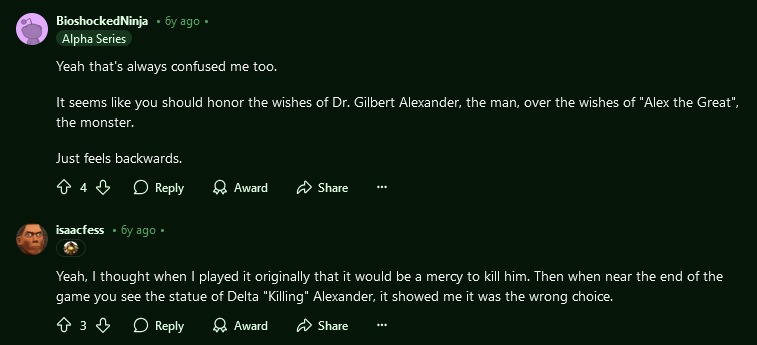 BioshockedNinja • 6y ago •
Alpha Series

Yeah that's always confused me too.

It seems like you should honor the wishes of Dr. Gilbert Alexander, the man, over the wishes of "Alex the Great", the monster.

Just feels backwards.

4 Reply Award Share ···

isaacfess • 6y ago •

Yeah, I thought when I played it originally that it would be a mercy to kill him. Then when near the end of the game you see the statue of Delta "Killing" Alexander, it showed me it was the wrong choice.

3 Reply Award Share ···